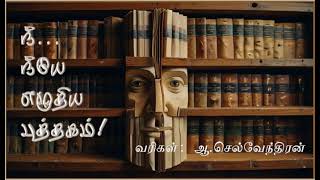 நீ...
நீயே
எழுதிய
புத்தகம்!

வரிகள் : ஆ.செல்வேந்திரன்